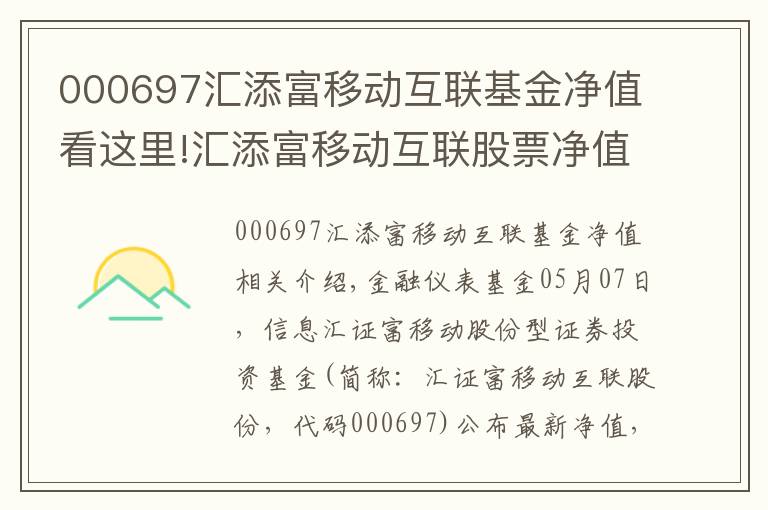 000697汇添富移动互联基金净值看这里!汇添富移动互联股票净值

000697汇添富移动互联基金净值相关介绍，金融仪表基金05月07日，信息汇证富移动股份型证券投资基金(简称：汇证富移动互联股份，代码000697)公布最新净值，